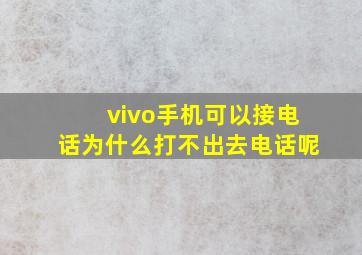 vivo手机可以接电话为什么打不出去电话呢